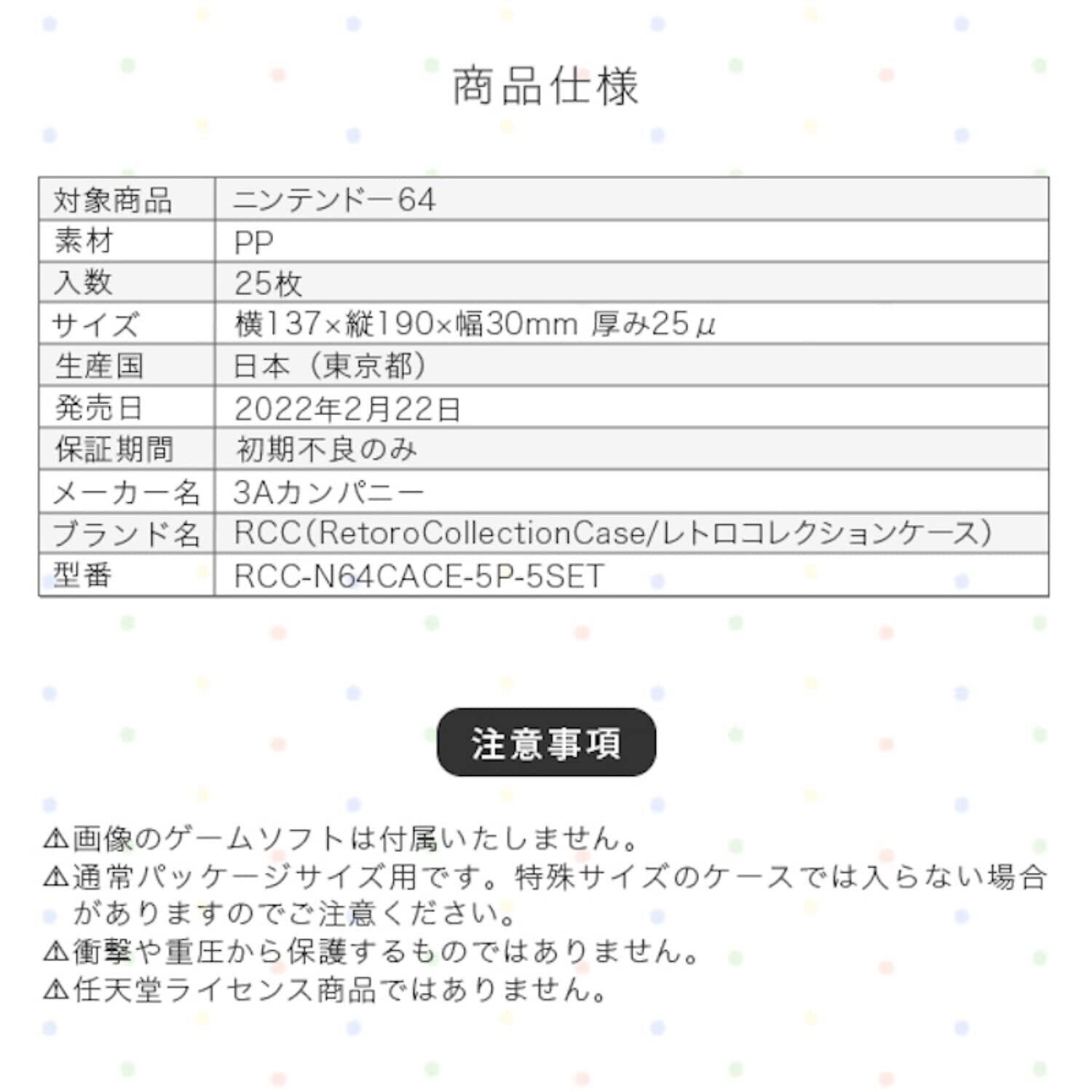 商品仕様

| 対象商品 | ニンテンドー64 |
|---|---|
| 素材 | PP |
| 入数 | 25枚 |
| サイズ | 横137×縦190×幅30mm 厚み25μ |
| 生産国 | 日本（東京都） |
| 発売日 | 2022年2月22日 |
| 保証期間 | 初期不良のみ |
| メーカー名 | 3Aカンパニー |
| ブランド名 | RCC(RetoroCollectionCase/レトロコレクションケース) |
| 型番 | RCC-N64CACE-5P-5SET |

注意事項

⚠画像のゲームソフトは付属いたしません。
⚠通常パッケージサイズ用です。特殊サイズのケースでは入らない場合がありますのでご注意ください。
⚠衝撃や重圧から保護するものではありません。
⚠任天堂ライセンス商品ではありません。